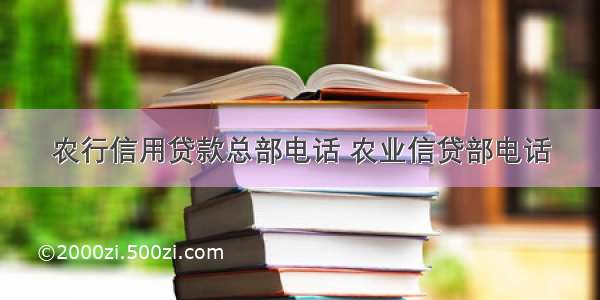 农行信用贷款总部电话 农业信贷部电话

©2000zi.500zi.com